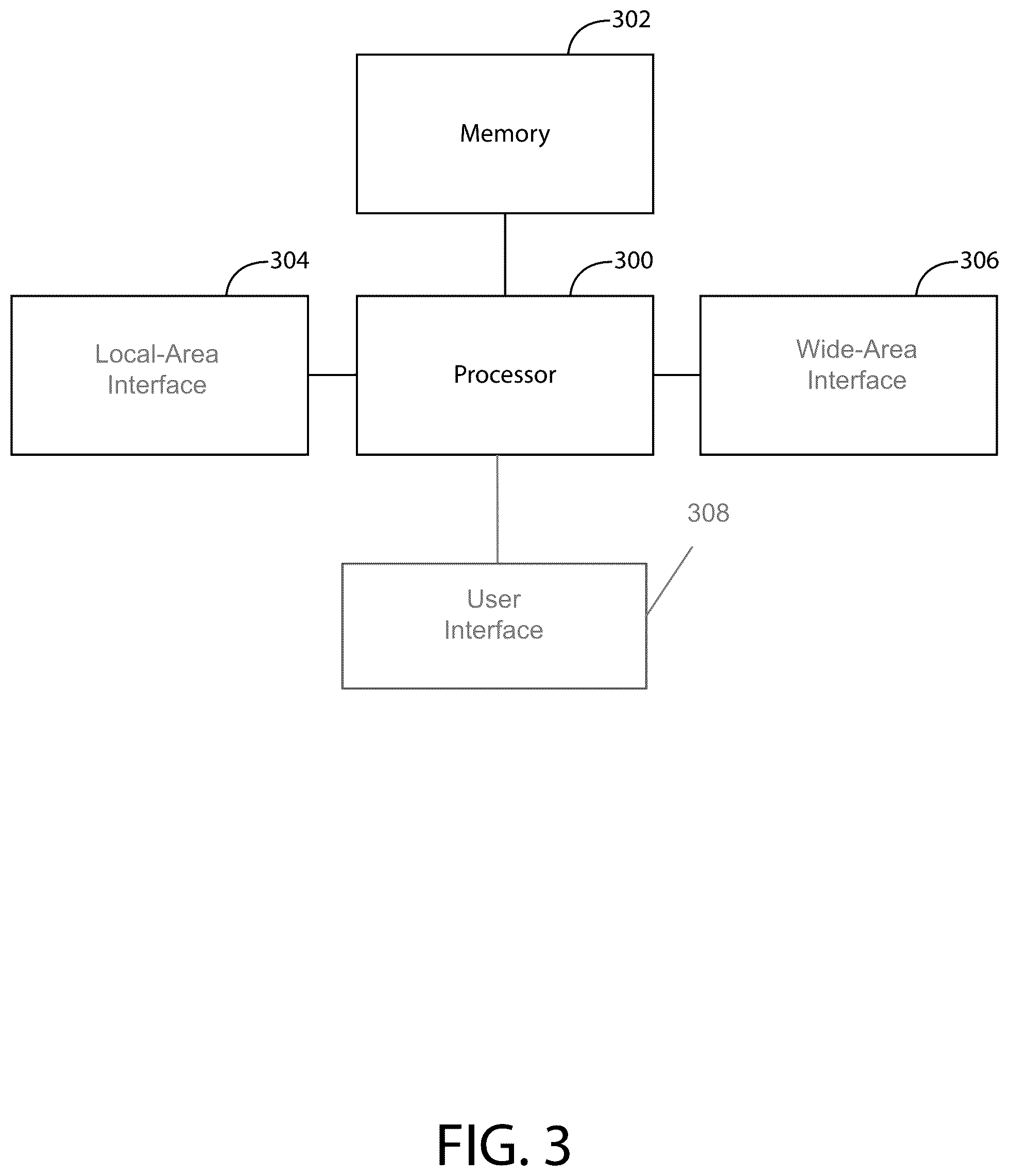 302

Memory

304

300

306

Local-Area Interface

Processor

Wide-Area Interface

308

User Interface

FIG. 3